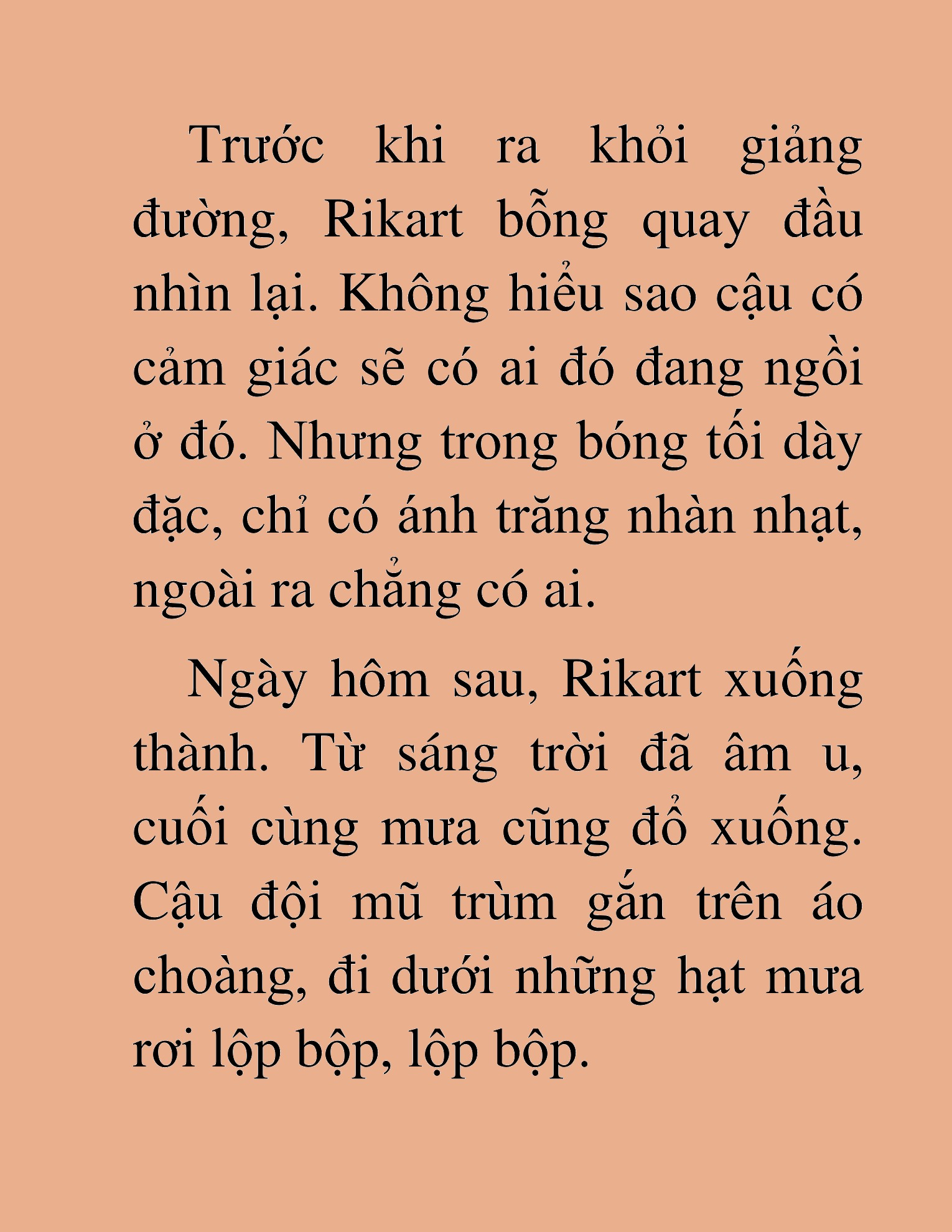 Trước khi ra khỏi giảng đường, Rikart bỗng quay đầu nhìn lại. Không hiểu sao cậu có cảm giác sẽ có ai đó đang ngồi ở đó. Nhưng trong bóng tối dày đặc, chỉ có ánh trăng nhàn nhạt, ngoài ra chẳng có ai.

Ngày hôm sau, Rikart xuống thành. Từ sáng trời đã âm u, cuối cùng mưa cũng đổ xuống. Cậu đội mũ trùm gắn trên áo choàng, đi dưới những hạt mưa rơi lộp bộp, lộp bộp.